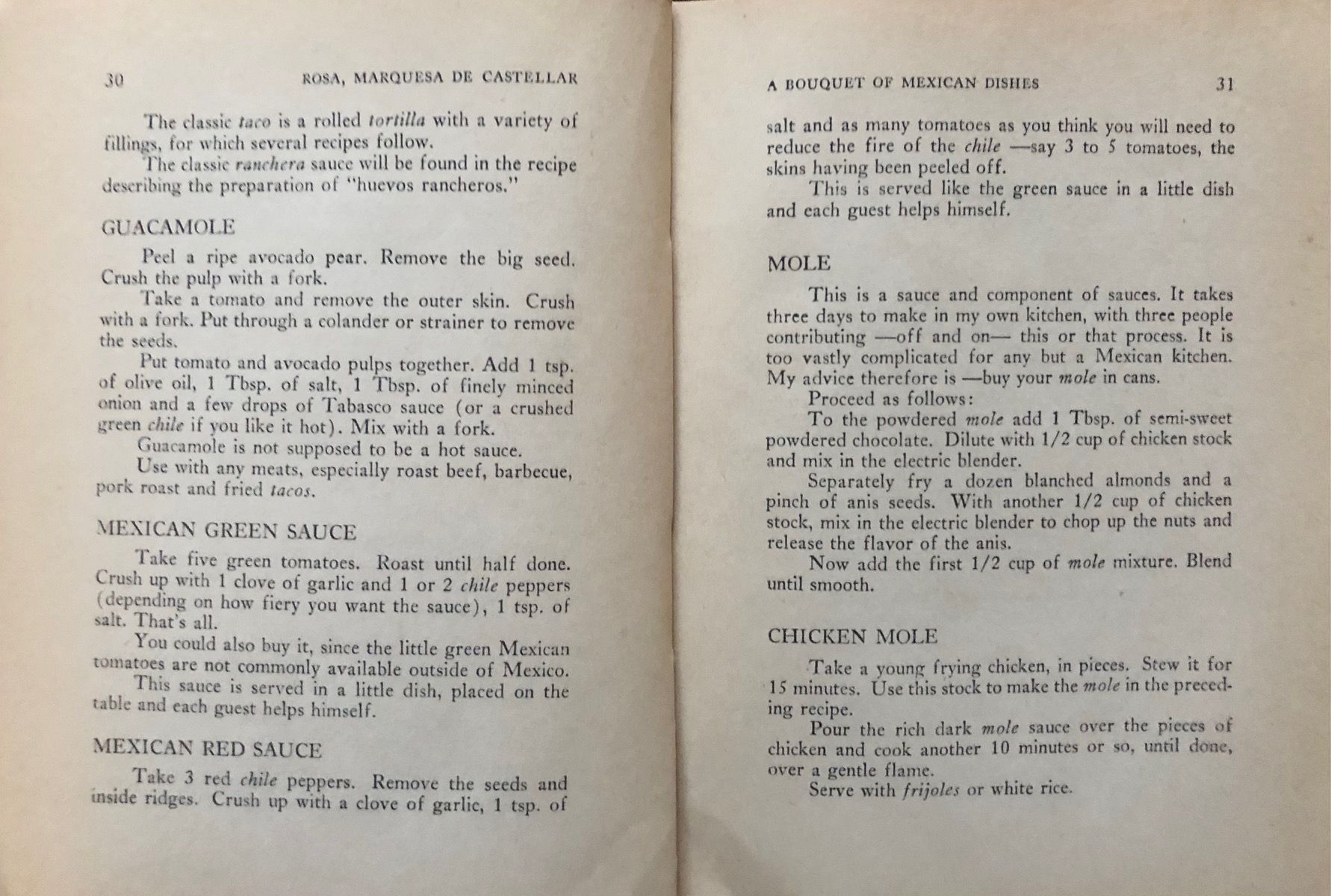 30 ROSA, MARQUESA DE CASTELLAR

The classic taco is a rolled tortilla with a variety of fillings, for which several recipes follow.

The classic ranchera sauce will be found in the recipe describing the preparation of "huevos rancheros."

GUACAMOLE

Peel a ripe avocado pear. Remove the big seed. Crush the pulp with a fork.

Take a tomato and remove the outer skin. Crush with a fork. Put through a colander or strainer to remove the seeds.

Put tomato and avocado pulps together. Add 1 tsp. of olive oil, 1 Tbsp. of salt, 1 Tbsp. of finely minced onion and a few drops of Tabasco sauce (or a crushed green chile if you like it hot). Mix with a fork.

Guacamole is not supposed to be a hot sauce.

Use with any meats, especially roast beef, barbecue, pork roast and fried tacos.

MEXICAN GREEN SAUCE

Take five green tomatoes. Roast until half done. Crush up with 1 clove of garlic and 1 or 2 chile peppers (depending on how fiery you want the sauce), 1 tsp. of salt. That's all.

You could also buy it, since the little green Mexican tomatoes are not commonly available outside of Mexico.

This sauce is served in a little dish, placed on the table and each guest helps himself.

MEXICAN RED SAUCE

Take 3 red chile peppers. Remove the seeds and inside ridges. Crush up with a clove of garlic, 1 tsp. of

A BOUQUET OF MEXICAN DISHES 31

salt and as many tomatoes as you think you will need to reduce the fire of the chile —say 3 to 5 tomatoes, the skins having been peeled off.

This is served like the green sauce in a little dish and each guest helps himself.

MOLE

This is a sauce and component of sauces. It takes three days to make in my own kitchen, with three people contributing —off and on— this or that process. It is too vastly complicated for any but a Mexican kitchen. My advice therefore is —buy your mole in cans.

Proceed as follows:

To the powdered mole add 1 Tbsp. of semi-sweet powdered chocolate. Dilute with 1/2 cup of chicken stock and mix in the electric blender.

Separately fry a dozen blanched almonds and a pinch of anis seeds. With another 1/2 cup of chicken stock, mix in the electric blender to chop up the nuts and release the flavor of the anis.

Now add the first 1/2 cup of mole mixture. Blend until smooth.

CHICKEN MOLE

Take a young frying chicken, in pieces. Stew it for 15 minutes. Use this stock to make the mole in the preceding recipe.

Pour the rich dark mole sauce over the pieces of chicken and cook another 10 minutes or so, until done, over a gentle flame.

Serve with frijoles or white rice.